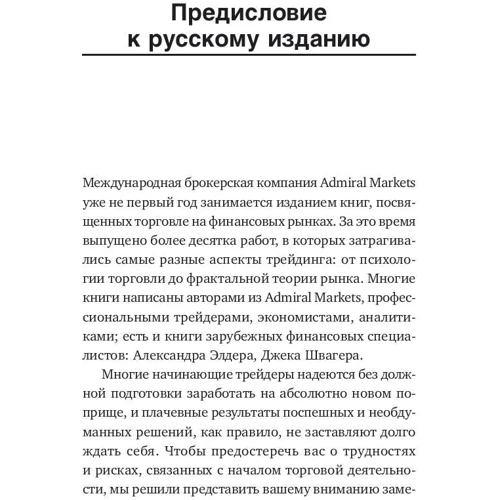 Предисловие к русскому изданию

Международная брокерская компания Admiral Markets уже не первый год занимается изданием книг, посвященных торговле на финансовых рынках. За это время выпущено более десятка работ, в которых затрагивались самые разные аспекты трейдинга: от психологии торговли до фрактальной теории рынка. Многие книги написаны авторами из Admiral Markets, профессиональными трейдерами, экономистами, аналитиками; есть и книги зарубежных финансовых специалистов: Александра Элдера, Джека Швагера.

Многие начинающие трейдеры надеются без должной подготовки заработать на абсолютно новом поприще, и плачевные результаты поспешных и необдуманных решений, как правило, не заставляют долго ждать себя. Чтобы предостеречь вас о трудностях и рисках, связанных с началом торговой деятельности, мы решили представить вашему вниманию заме-